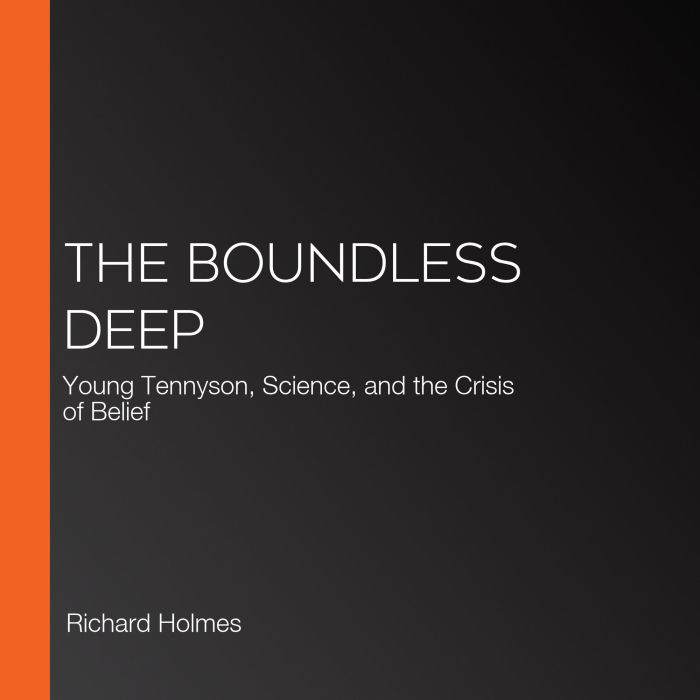 THE BOUNDLESS DEEP

Young Tennyson, Science, and the Crisis of Belief

Richard Holmes